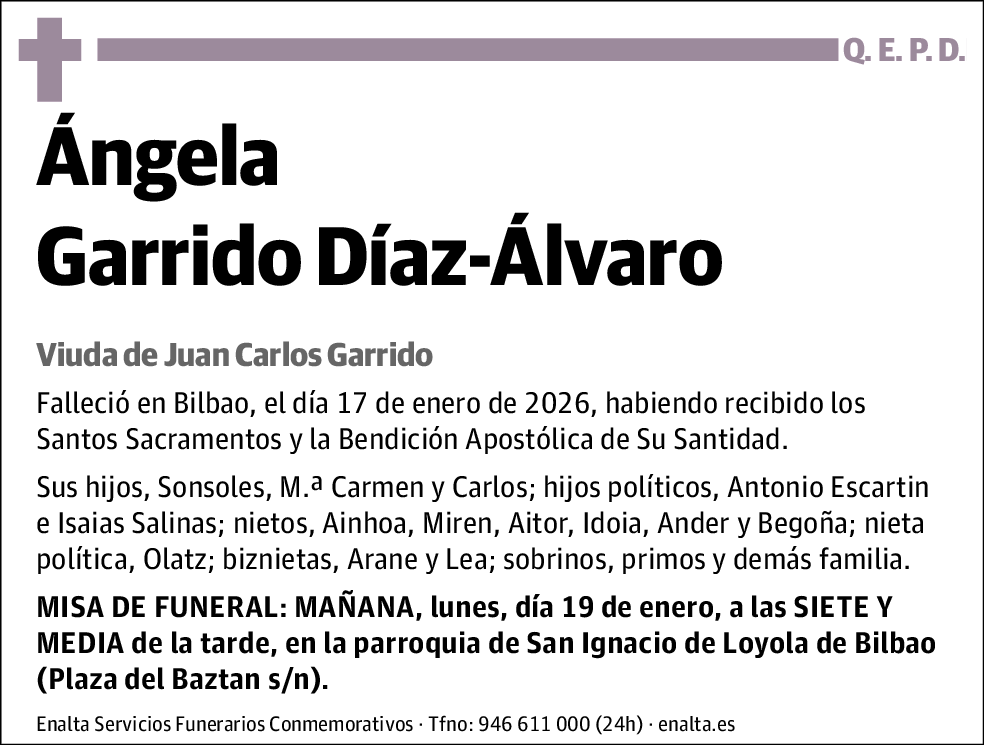 Q. E. P. D.

Ángela
Garrido Díaz-Álvaro

Viuda de Juan Carlos Garrido

Falleció en Bilbao, el día 17 de enero de 2026, habiendo recibido los Santos Sacramentos y la Bendición Apostólica de Su Santidad.

Sus hijos, Sonsoles, M.ª Carmen y Carlos; hijos políticos, Antonio Escartin e Isaias Salinas; nietos, Ainhoa, Miren, Aitor, Idoia, Ander y Begoña; nieta política, Olatz; biznietas, Arane y Lea; sobrinos, primos y demás familia.

MISA DE FUNERAL: MAÑANA, lunes, día 19 de enero, a las SIETE Y MEDIA de la tarde, en la parroquia de San Ignacio de Loyola de Bilbao (Plaza del Baztan s/n).

Enalta Servicios Funerarios Conmemorativos · Tfno: 946 611 000 (24h) · enalta.es